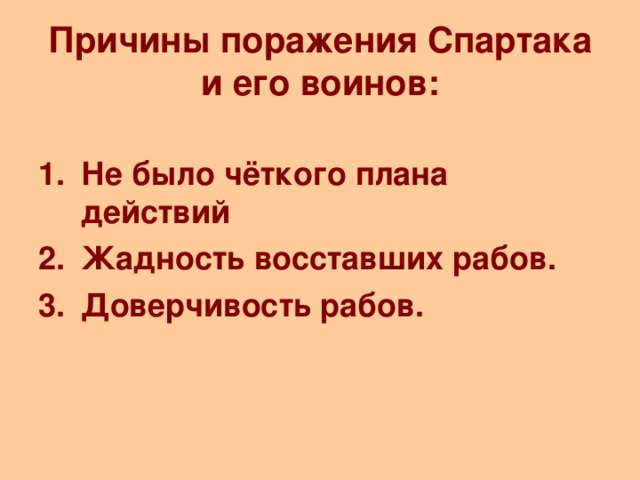 Причины поражения Спартака и его воинов:

1. Не было чёткого плана действий
2. Жадность восставших рабов.
3. Доверчивость рабов.